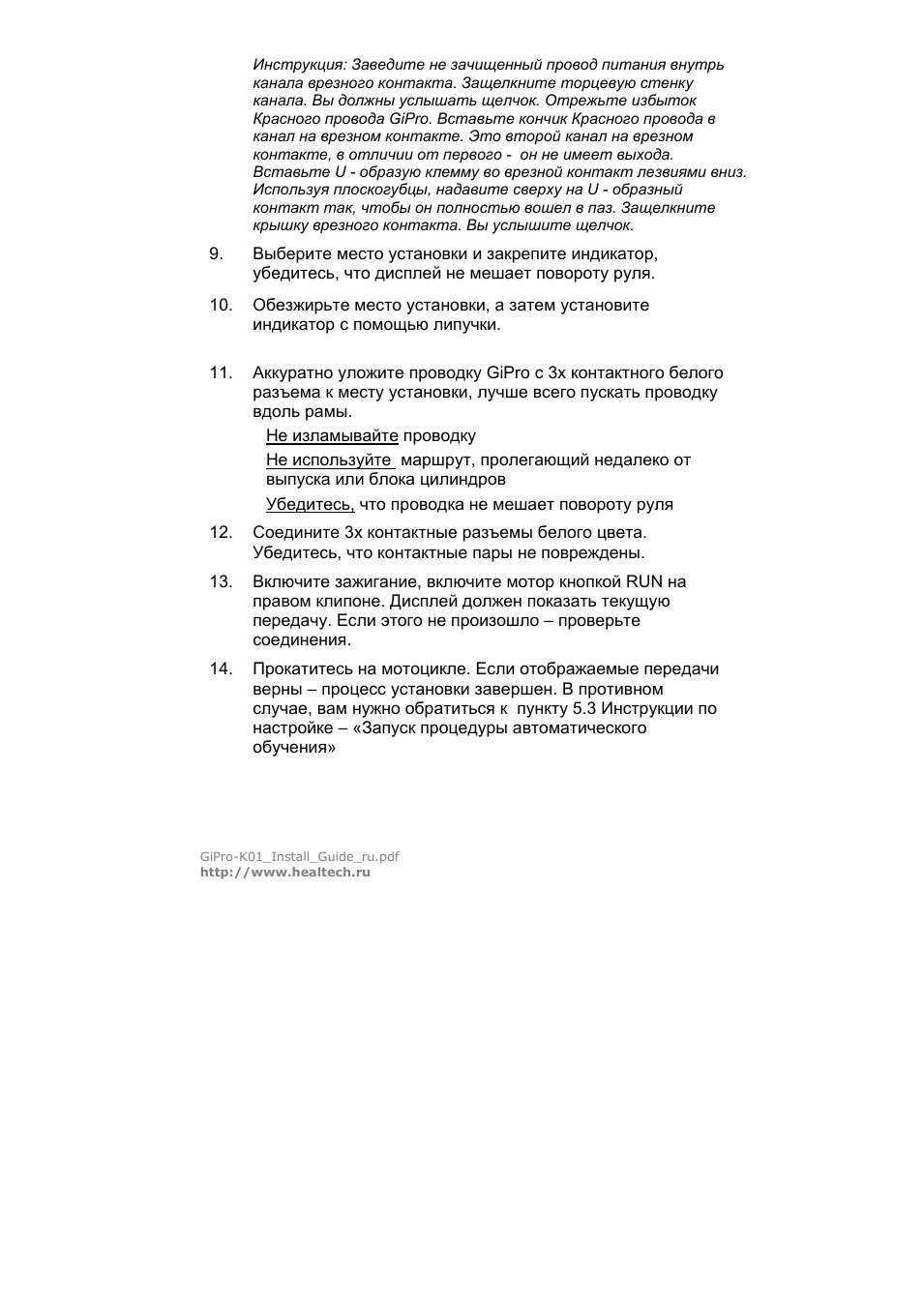 Инструкция: Заведите не зачищенный провод питания внутрь канала врезного контакта. Защелкните торцевую стенку канала. Вы должны услышать щелчок. Отрежьте избыток Красного провода GiPro. Вставьте кончик Красного провода в канал на врезном контакте. Это второй канал на врезном контакте, в отличии от первого - он не имеет выхода. Вставьте U - образую клемму во врезной контакт лезвиями вниз. Используя плоскогубцы, надавите сверху на U - образный контакт так, чтобы он полностью вошел в паз. Защелкните крышку врезного контакта. Вы услышите щелчок.

9. Выберите место установки и закрепите индикатор, убедитесь, что дисплей не мешает повороту руля.

10. Обезжирьте место установки, а затем установите индикатор с помощью липучки.

11. Аккуратно уложите проводку GiPro с 3х контактного белого разъема к месту установки, лучше всего пускать проводку вдоль рамы.

Не изламывайте проводку

Не используйте маршрут, пролегающий недалеко от выпуска или блока цилиндров

Убедитесь, что проводка не мешает повороту руля

12. Соедините 3х контактные разъемы белого цвета. Убедитесь, что контактные пары не повреждены.

13. Включите зажигание, включите мотор кнопкой RUN на правом клипоне. Дисплей должен показать текущую передачу. Если этого не произошло – проверьте соединения.

14. Прокатитесь на мотоцикле. Если отображаемые передачи верны – процесс установки завершен. В противном случае, вам нужно обратиться к пункту 5.3 Инструкции по настройке – «Запуск процедуры автоматического обучения»

GiPro-K01_Install_Guide_ru.pdf
http://www.healtech.ru